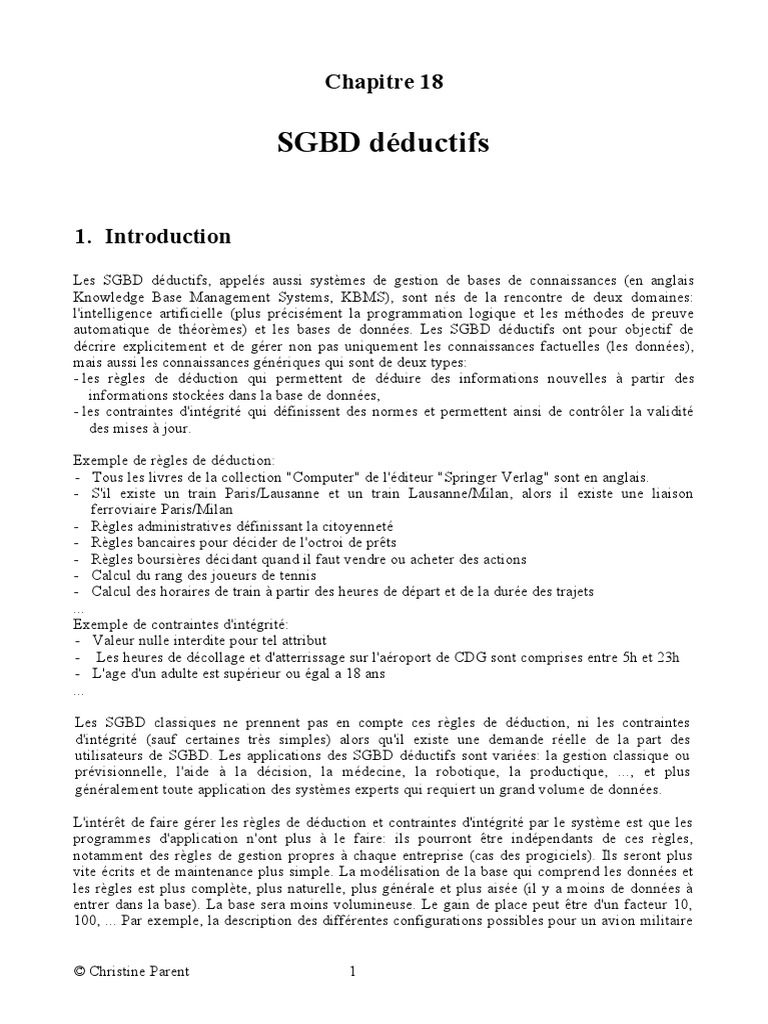 Chapitre 18

SGBD déductifs

1. Introduction

Les SGBD déductifs, appelés aussi systèmes de gestion de bases de connaissances (en anglais Knowledge Base Management Systems, KBMS), sont nés de la rencontre de deux domaines: l'intelligence artificielle (plus précisément la programmation logique et les méthodes de preuve automatique de théorèmes) et les bases de données. Les SGBD déductifs ont pour objectif de décrire explicitement et de gérer non pas uniquement les connaissances factuelles (les données), mais aussi les connaissances génériques qui sont de deux types:
- les règles de déduction qui permettent de déduire des informations nouvelles à partir des informations stockées dans la base de données,
- les contraintes d'intégrité qui définissent des normes et permettent ainsi de contrôler la validité des mises à jour.

Exemple de règles de déduction:
- Tous les livres de la collection "Computer" de l'éditeur "Springer Verlag" sont en anglais.
- S'il existe un train Paris/Lausanne et un train Lausanne/Milan, alors il existe une liaison ferroviaire Paris/Milan
- Règles administratives définissant la citoyenneté
- Règles bancaires pour décider de l'octroi de prêts
- Règles boursières décidant quand il faut vendre ou acheter des actions
- Calcul du rang des joueurs de tennis
- Calcul des horaires de train à partir des heures de départ et de la durée des trajets
...
Exemple de contraintes d'intégrité:
- Valeur nulle interdite pour tel attribut
- Les heures de décollage et d'atterrissage sur l'aéroport de CDG sont comprises entre 5h et 23h
- L'age d'un adulte est supérieur ou égal a 18 ans
...

Les SGBD classiques ne prennent pas en compte ces règles de déduction, ni les contraintes d'intégrité (sauf certaines très simples) alors qu'il existe une demande réelle de la part des utilisateurs de SGBD. Les applications des SGBD déductifs sont variées: la gestion classique ou prévisionnelle, l'aide à la décision, la médecine, la robotique, la productique, ..., et plus généralement toute application des systèmes experts qui requiert un grand volume de données.

L'intérêt de faire gérer les règles de déduction et contraintes d'intégrité par le système est que les programmes d'application n'ont plus à le faire: ils pourront être indépendants de ces règles, notamment des règles de gestion propres à chaque entreprise (cas des progiciels). Ils seront plus vite écrits et de maintenance plus simple. La modélisation de la base qui comprend les données et les règles est plus complète, plus naturelle, plus générale et plus aisée (il y a moins de données à entrer dans la base). La base sera moins volumineuse. Le gain de place peut être d'un facteur 10, 100, ... Par exemple, la description des différentes configurations possibles pour un avion militaire

© Christine Parent 1